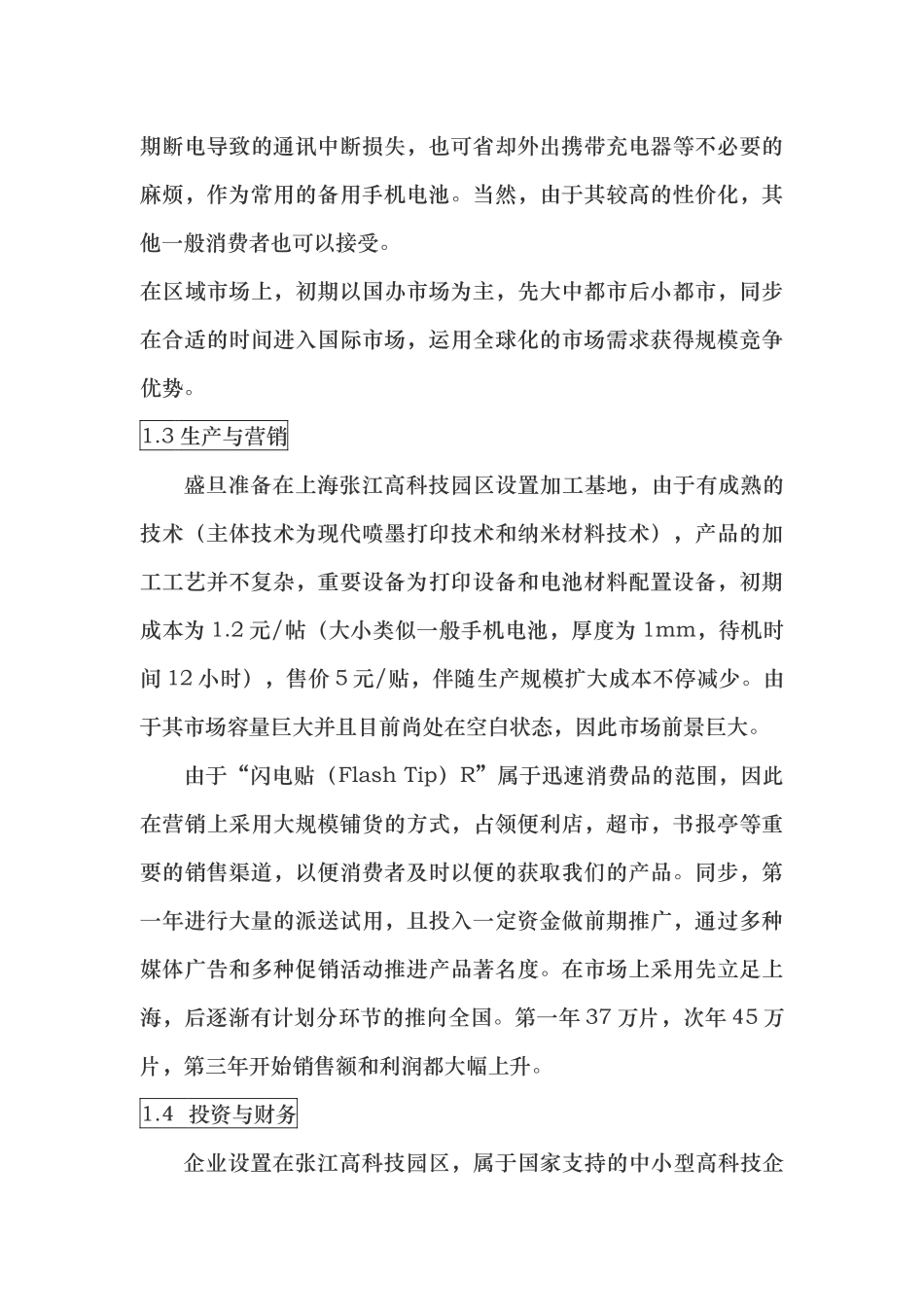 期断电导致的通讯中断损失，也可省却外出携带充电器等不必要的麻烦，作为常用的备用手机电池。当然，由于其较高的性价化，其他一般消费者也可以接受。

在区域市场上，初期以国办市场为主，先大中都市后小都市，同步在合适的时间进入国际市场，运用全球化的市场需求获得规模竞争优势。

1.3 生产与营销

盛旦准备在上海张江高科技园区设置加工基地，由于有成熟的技术（主体技术为现代喷墨打印技术和纳米材料技术），产品的加工工艺并不复杂，重要设备为打印设备和电池材料配置设备，初期成本为 1.2 元/帖（大小类似一般手机电池，厚度为 1mm，待机时间 12 小时），售价 5 元/贴，伴随生产规模扩大成本不停减少。由于其市场容量巨大并且目前尚处在空白状态，因此市场前景巨大。

由于“闪电贴（Flash Tip）R”属于迅速消费品的范围，因此在营销上采用大规模铺货的方式，占领便利店，超市，书报亭等重要的销售渠道，以便消费者及时以便的获取我们的产品。同步，第一年进行大量的派送试用，且投入一定资金做前期推广，通过多种媒体广告和多种促销活动推进产品著名度。在市场上采用先立足上海，后逐渐有计划分环节的推向全国。第一年 37 万片，次年 45 万片，第三年开始销售额和利润都大幅上升。

1.4 投资与财务

企业设置在张江高科技园区，属于国家支持的中小型高科技企